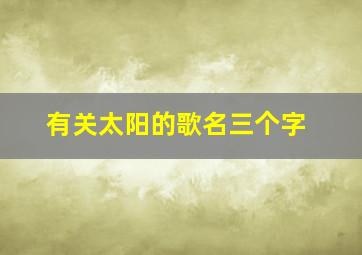 有关太阳的歌名三个字